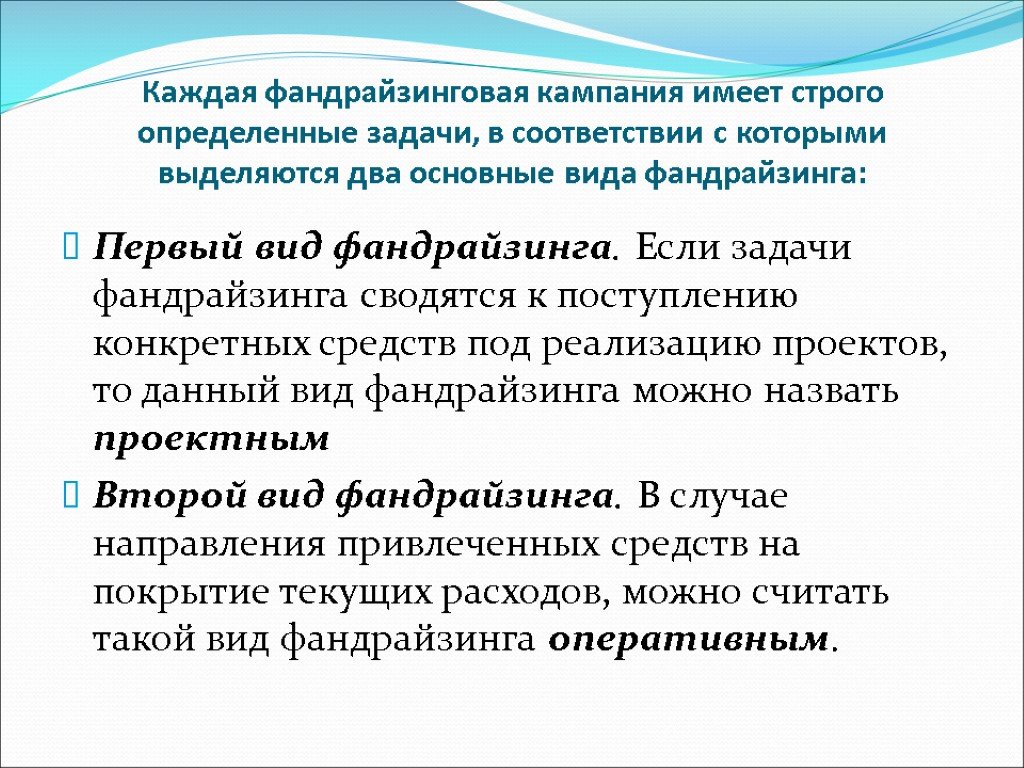 Каждая фандрайзинговая кампания имеет строго определенные задачи, в соответствии с которыми выделяются два основные вида фандрайзинга:

Первый вид фандрайзинга. Если задачи фандрайзинга сводятся к поступлению конкретных средств под реализацию проектов, то данный вид фандрайзинга можно назвать проектным

Второй вид фандрайзинга. В случае направления привлеченных средств на покрытие текущих расходов, можно считать такой вид фандрайзинга оперативным.